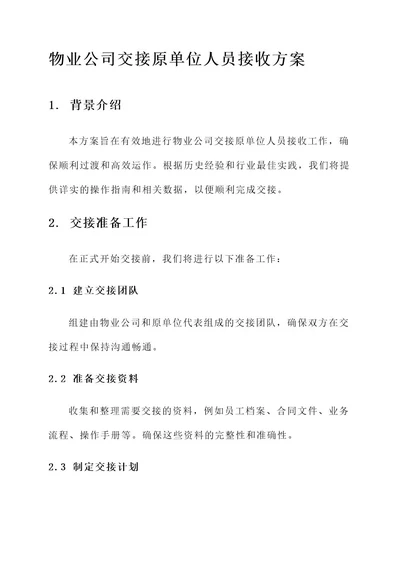 物业公司交接原单位人员接收方案

1. 背景介绍

本方案旨在有效地进行物业公司交接原单位人员接收工作，确保顺利过渡和高效运作。根据历史经验和行业最佳实践，我们将提供详实的操作指南和相关数据，以便顺利完成交接。

2. 交接准备工作

在正式开始交接前，我们将进行以下准备工作：

2.1 建立交接团队

组建由物业公司和原单位代表组成的交接团队，确保双方在交接过程中保持沟通畅通。

2.2 准备交接资料

收集和整理需要交接的资料，例如员工档案、合同文件、业务流程、操作手册等。确保这些资料的完整性和准确性。

2.3 制定交接计划